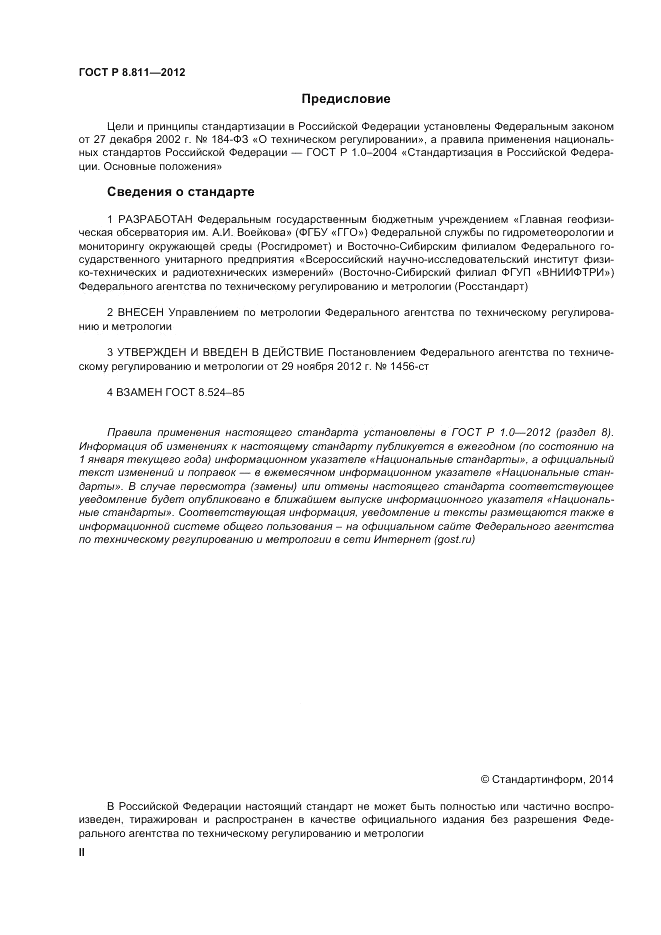 ГОСТ Р 8.811—2012

Предисловие

Цели и принципы стандартизации в Российской Федерации установлены Федеральным законом от 27 декабря 2002 г. № 184-ФЗ «О техническом регулировании», а правила применения национальных стандартов Российской Федерации — ГОСТ Р 1.0–2004 «Стандартизация в Российской Федерации. Основные положения»

Сведения о стандарте

1 РАЗРАБОТАН Федеральным государственным бюджетным учреждением «Главная геофизическая обсерватория им. А.И. Воейкова» (ФГБУ «ГГО») Федеральной службы по гидрометеорологии и мониторингу окружающей среды (Росгидромет) и Восточно-Сибирским филиалом Федерального государственного унитарного предприятия «Всероссийский научно-исследовательский институт физико-технических и радиотехнических измерений» (Восточно-Сибирский филиал ФГУП «ВНИИФТРИ») Федерального агентства по техническому регулированию и метрологии (Росстандарт)

2 ВНЕСЕН Управлением по метрологии Федерального агентства по техническому регулированию и метрологии

3 УТВЕРЖДЕН И ВВЕДЕН В ДЕЙСТВИЕ Постановлением Федерального агентства по техническому регулированию и метрологии от 29 ноября 2012 г. № 1456-ст

4 ВЗАМЕН ГОСТ 8.524–85

Правила применения настоящего стандарта установлены в ГОСТ Р 1.0—2012 (раздел 8). Информация об изменениях к настоящему стандарту публикуется в ежегодном (по состоянию на 1 января текущего года) информационном указателе «Национальные стандарты», а официальный текст изменений и поправок — в ежемесячном информационном указателе «Национальные стандарты». В случае пересмотра (замены) или отмены настоящего стандарта соответствующее уведомление будет опубликовано в ближайшем выпуске информационного указателя «Национальные стандарты». Соответствующая информация, уведомление и тексты размещаются также в информационной системе общего пользования – на официальном сайте Федерального агентства по техническому регулированию и метрологии в сети Интернет (gost.ru)

© Стандартинформ, 2014

В Российской Федерации настоящий стандарт не может быть полностью или частично воспроизведен, тиражирован и распространен в качестве официального издания без разрешения Федерального агентства по техническому регулированию и метрологии

II